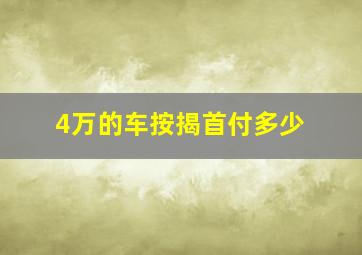 4万的车按揭首付多少